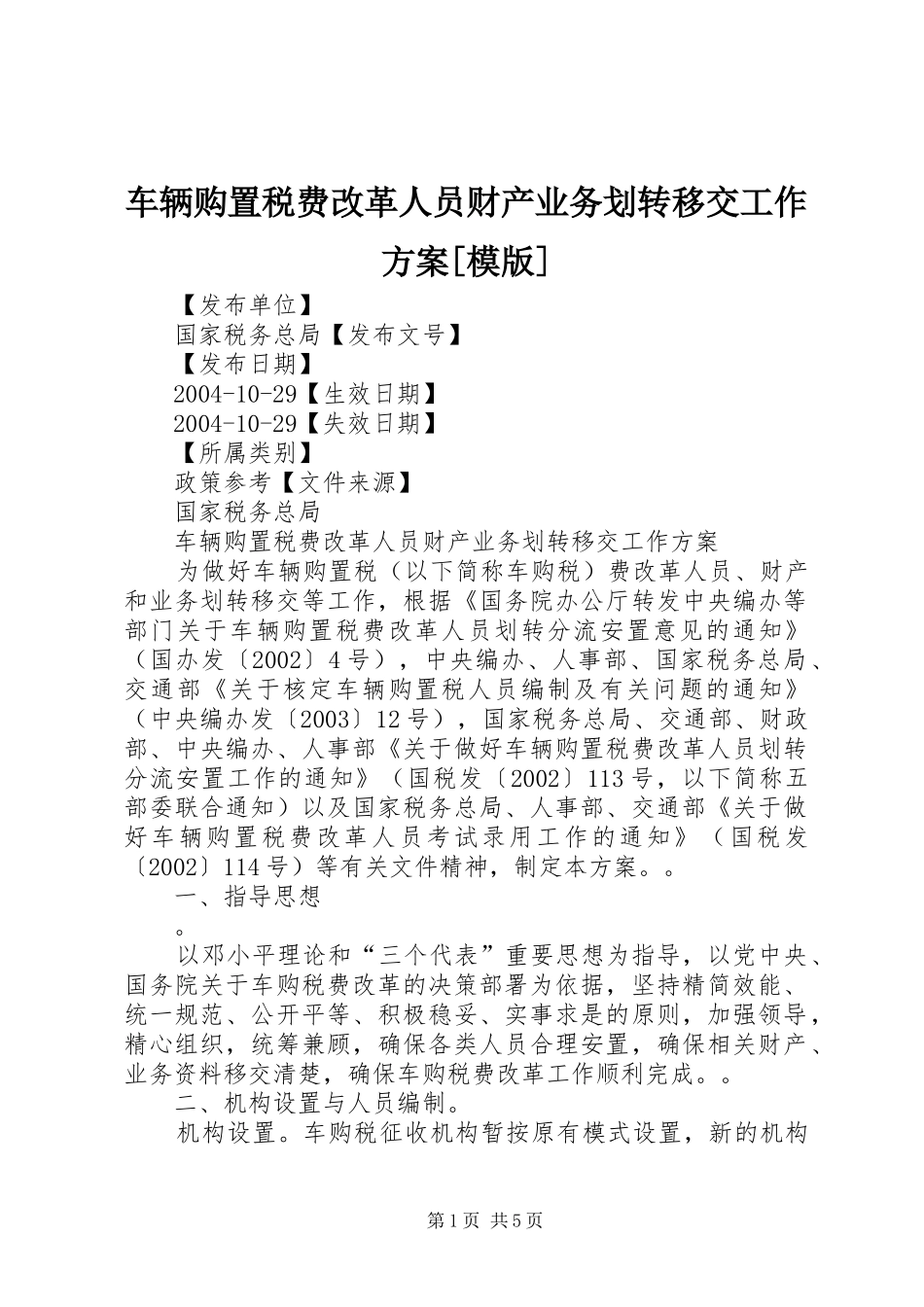 车辆购置税费改革人员财产业务划转移交工作方案[模版]

【发布单位】

国家税务总局【发布文号】

【发布日期】

2004-10-29【生效日期】

2004-10-29【失效日期】

【所属类别】

政策参考【文件来源】

国家税务总局

车辆购置税费改革人员财产业务划转移交工作方案

为做好车辆购置税（以下简称车购税）费改革人员、财产和业务划转移交等工作，根据《国务院办公厅转发中央编办等部门关于车辆购置税费改革人员划转分流安置意见的通知》（国办发〔2002〕4号），中央编办、人事部、国家税务总局、交通部《关于核定车辆购置税人员编制及有关问题的通知》（中央编办发〔2003〕12号），国家税务总局、交通部、财政部、中央编办、人事部《关于做好车辆购置税费改革人员划转分流安置工作的通知》（国税发〔2002〕113号，以下简称五部委联合通知）以及国家税务总局、人事部、交通部《关于做好车辆购置税费改革人员考试录用工作的通知》（国税发〔2002〕114号）等有关文件精神，制定本方案。。

一、指导思想

。

以邓小平理论和“三个代表”重要思想为指导，以党中央、国务院关于车购税费改革的决策部署为依据，坚持精简效能、统一规范、公开平等、积极稳妥、实事求是的原则，加强领导，精心组织，统筹兼顾，确保各类人员合理安置，确保相关财产、业务资料移交清楚，确保车购税费改革工作顺利完成。。

二、机构设置与人员编制。

机构设置。车购税征收机构暂按原有模式设置，新的机构

第1页 共5页